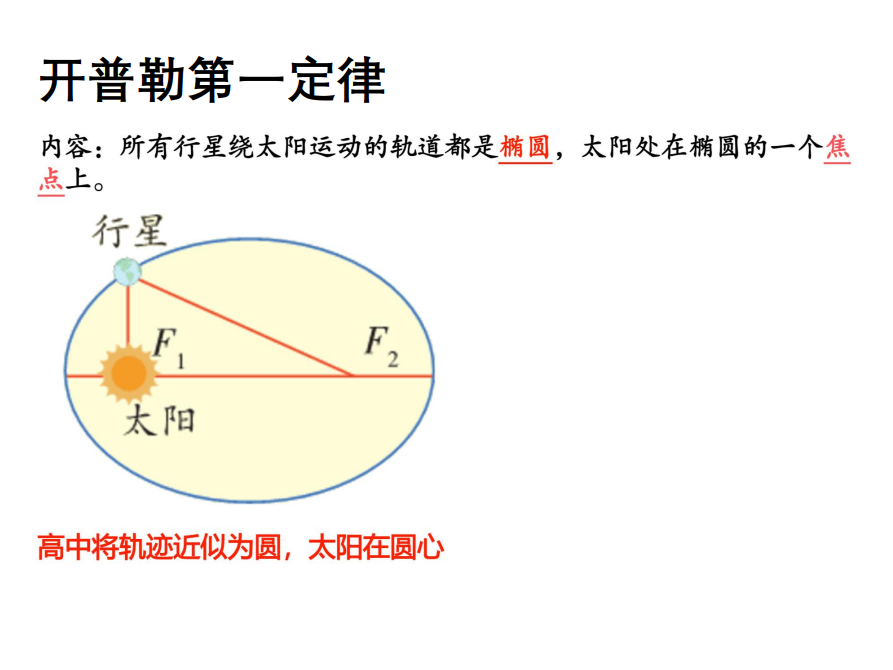 开普勒第一定律

内容：所有行星绕太阳运动的轨道都是椭圆，太阳处在椭圆的一个焦点上。

行星

$F_1$

$F_2$

太阳

高中将轨迹近似为圆，太阳在圆心